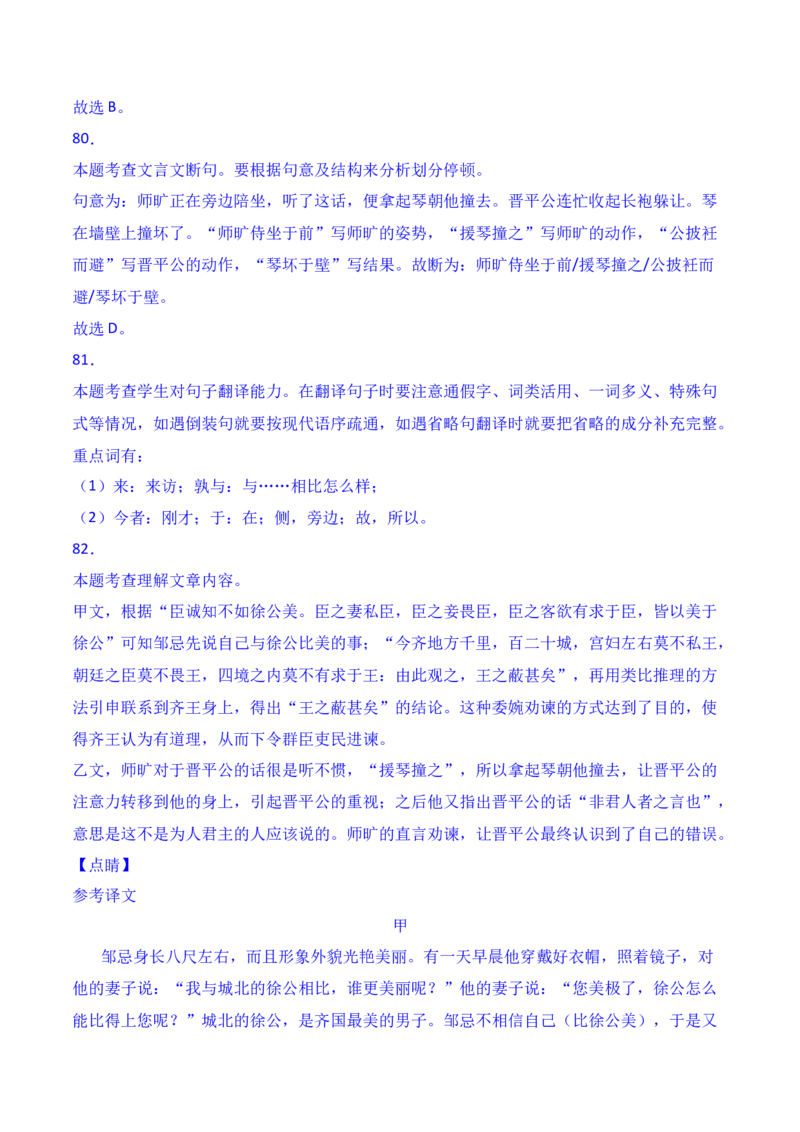 故选 B。
80．
本题考查文言文断句。要根据句意及结构来分析划分停顿。
句意为：师旷正在旁边陪坐，听了这话，便拿起琴朝他撞去。晋平公连忙收起长袍躲让。琴在墙壁上撞坏了。“师旷侍坐于前”写师旷的姿势，“援琴撞之”写师旷的动作，“公披衽而避”写晋平公的动作，“琴坏于壁”写结果。故断为：师旷侍坐于前/援琴撞之/公披衽而避/琴坏于壁。
故选 D。
81．
本题考查学生对句子翻译能力。在翻译句子时要注意通假字、词类活用、一词多义、特殊句式等情况，如遇倒装句就要按现代语序疏通，如遇省略句翻译时就要把省略的成分补充完整。
重点词有：
（1）来：来访；孰与：与……相比怎么样；
（2）今者：刚才；于：在；侧，旁边；故，所以。
82．
本题考查理解文章内容。
甲文，根据“臣诚知不如徐公美。臣之妻私臣，臣之妾畏臣，臣之客欲有求于臣，皆以美于徐公”可知邹忌先说自己与徐公比美的事；“今齐地方千里，百二十城，宫妇左右莫不私王，朝廷之臣莫不畏王，四境之内莫不有求于王：由此观之，王之蔽甚矣”，再用类比推理的方法引申联系到齐王身上，得出“王之蔽甚矣”的结论。这种委婉劝谏的方式达到了目的，使得齐王认为有道理，从而下令群臣吏民进谏。
乙文，师旷对于晋平公的话很是听不惯，“援琴撞之”，所以拿起琴朝他撞去，让晋平公的注意力转移到他的身上，引起晋平公的重视；之后他又指出晋平公的话“非君人者之言也”，意思是这不是为人君主的人应该说的。师旷的直言劝谏，让晋平公最终认识到了自己的错误。
【点睛】
参考译文
甲
邹忌身长八尺左右，而且形象外貌光艳美丽。有一天早晨他穿戴好衣帽，照着镜子，对他的妻子说：“我与城北的徐公相比，谁更美丽呢？”他的妻子说：“您美极了，徐公怎么能比得上您呢？”城北的徐公，是齐国最美的男子。邹忌不相信自己（比徐公美），于是又